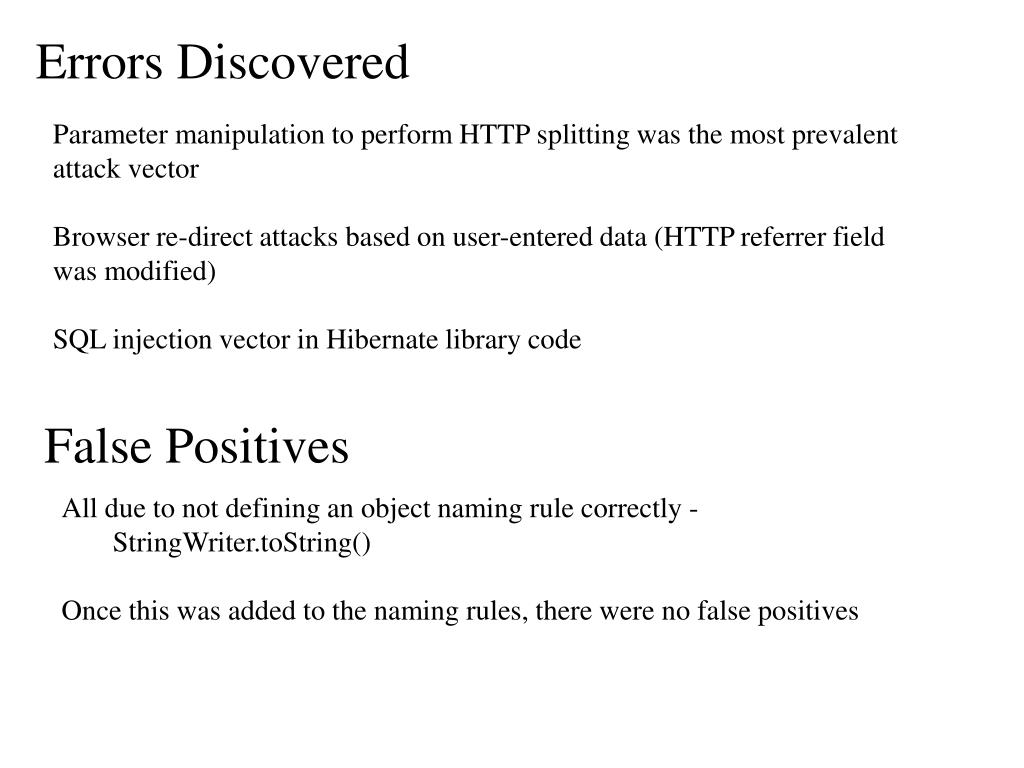 Errors Discovered

Parameter manipulation to perform HTTP splitting was the most prevalent attack vector

Browser re-direct attacks based on user-entered data (HTTP referrer field was modified)

SQL injection vector in Hibernate library code

False Positives

All due to not defining an object naming rule correctly - StringWriter.toString()

Once this was added to the naming rules, there were no false positives